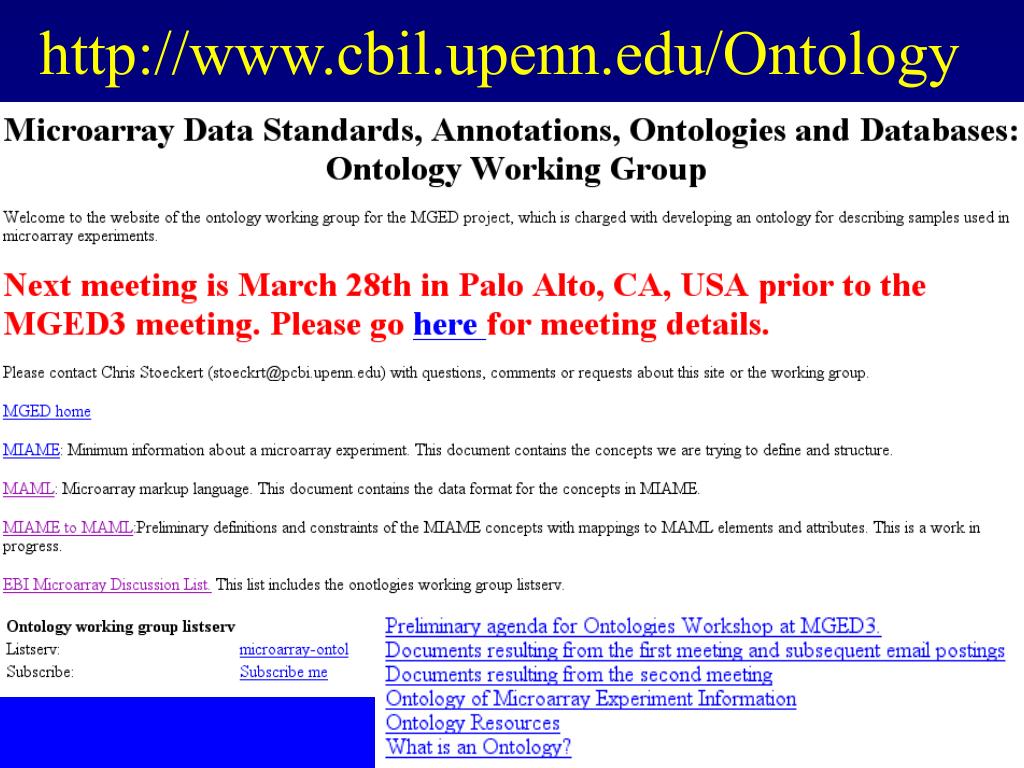 http://www.cbil.upenn.edu/Ontology

Microarray Data Standards, Annotations, Ontologies and Databases: Ontology Working Group

Welcome to the website of the ontology working group for the MGED project, which is charged with developing an ontology for describing samples used in microarray experiments.

Next meeting is March 28th in Palo Alto, CA, USA prior to the MGED3 meeting. Please go here for meeting details.

Please contact Chris Stoeckert (stoeckrt@pcbi.upenn.edu) with questions, comments or requests about this site or the working group.

MGED home

MIAME: Minimum information about a microarray experiment. This document contains the concepts we are trying to define and structure.

MAML: Microarray markup language. This document contains the data format for the concepts in MIAME.

MIAME to MAML:Preliminary definitions and constraints of the MIAME concepts with mappings to MAML elements and attributes. This is a work in progress.

EBI Microarray Discussion List. This list includes the onotlogies working group listserv.

| Ontology working group listserv | |
|---|---|
| Listserv: | microarray-ontol |
| Subscribe: | Subscribe me |

Preliminary agenda for Ontologies Workshop at MGED3.
Documents resulting from the first meeting and subsequent email postings
Documents resulting from the second meeting
Ontology of Microarray Experiment Information
Ontology Resources
What is an Ontology?